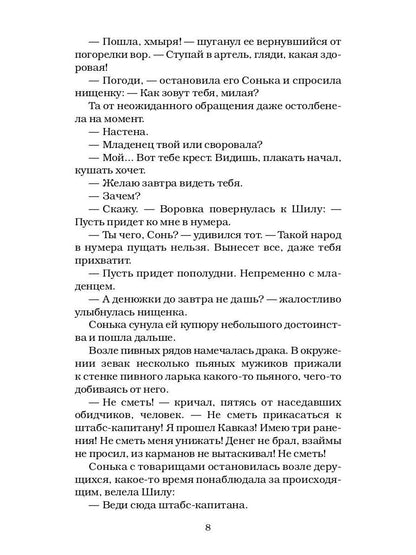 — Пошла, хмыря! — шуганул ее вернувшийся от погорелки вор. — Ступай в артель, гляди, какая здоровая!

— Погоди, — остановила его Сонька и спросила нищенку: — Как зовут тебя, милая?

Та от неожиданного обращения даже остолбенела на момент.

— Настена.

— Младенец твой или своровала?

— Мой... Вот тебе крест. Видишь, плакать начал, кушать хочет.

— Желаю завтра видеть тебя.

— Зачем?

— Скажу. — Воровка повернулась к Шилу: — Пусть придет ко мне в нумера.

— Ты чего, Сонь? — удивился тот. — Такой народ в нумера пущать нельзя. Вынесет все, даже тебя прихватит.

— Пусть придет пополудни. Непременно с младенцем.

— А денюжки до завтра не дашь? — жалостливо улыбнулась нищенка.

Сонька сунула ей купюру небольшого достоинства и пошла дальше.

Возле пивных рядов намечалась драка. В окружении зевак несколько пьяных мужиков прижали к стенке пивного ларька какого-то пьяного, чего-то добиваясь от него.

— Не сметь! — кричал, пятясь от наседавших обидчиков, человек. — Не сметь прикасаться к штабс-капитану! Я прошел Кавказ! Имею три ранения! Не сметь меня унижать! Денег не брал, взаймы не просил, из карманов не вытаскивал! Не сметь!

Сонька с товарищами остановилась возле дерущихся, какое-то время понаблюдала за происходящим, велела Шилу:

— Веди сюда штабс-капитана.

8